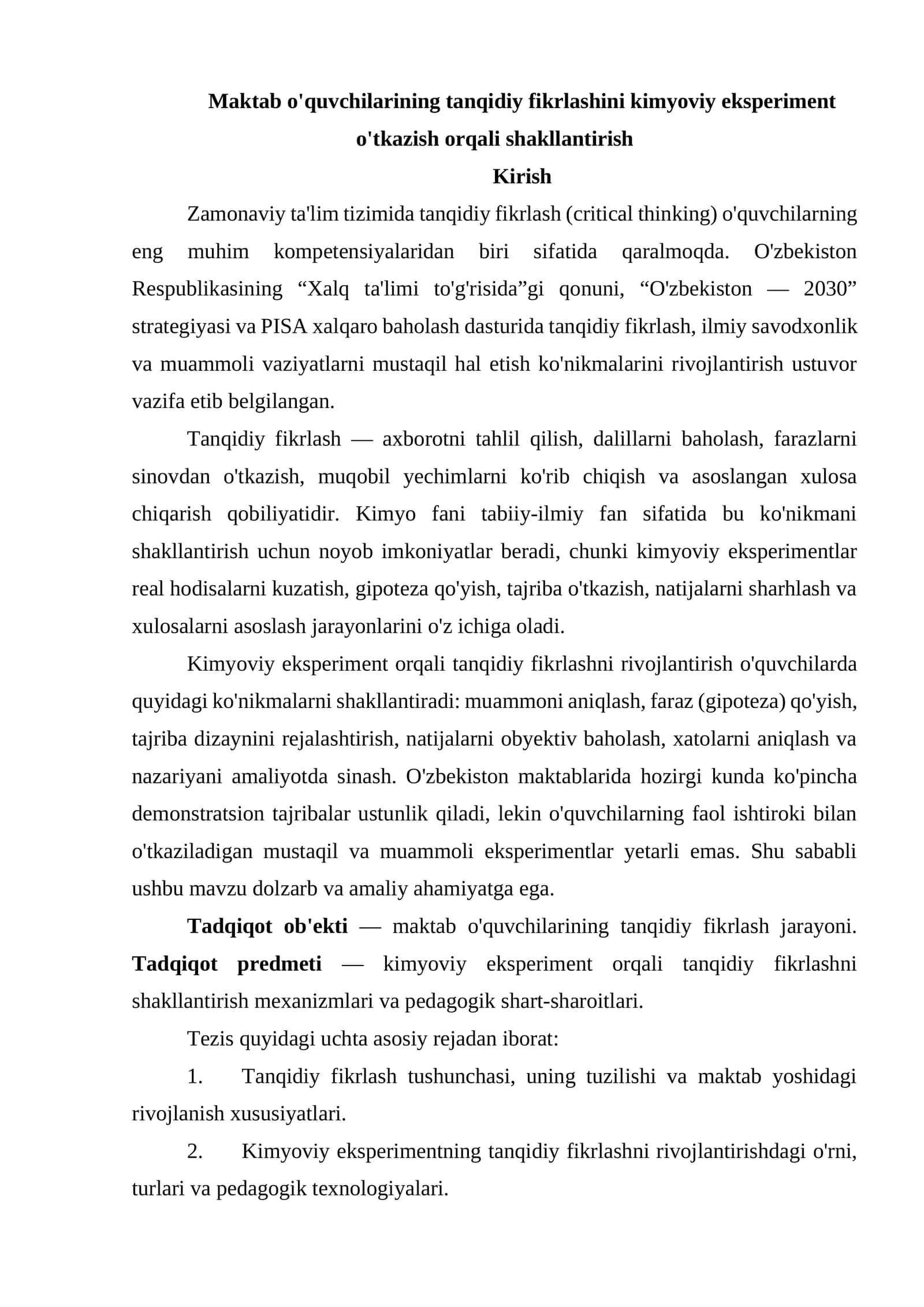 Maktab o'quvchilarining tanqidiy fikrlashini kimyoviy eksperiment o'tkazish orqali shakllantirish

Kirish

Zamonaviy ta'lim tizimida tanqidiy fikrlash (critical thinking) o'quvchilarning eng muhim kompetensiyalaridan biri sifatida qaralmoqda. O'zbekiston Respublikasining "Xalq ta'limi to'g'risida"gi qonuni, "O'zbekiston — 2030" strategiyasi va PISA xalqaro baholash dasturida tanqidiy fikrlash, ilmiy savodxonlik va muammoli vaziyatlarni mustaqil hal etish ko'nikmalarini rivojlantirish ustuvor vazifa etib belgilangan.

Tanqidiy fikrlash — axborotni tahlil qilish, dalillarni baholash, farazlarni sinovdan o'tkazish, muqobil yechimlarni ko'rib chiqish va asoslangan xulosa chiqarish qobiliyatidir. Kimyo fani tabiiy-ilmiy fan sifatida bu ko'nikmani shakllantirish uchun noyob imkoniyatlar beradi, chunki kimyoviy eksperimentlar real hodisalarni kuzatish, gipoteza qo'yish, tajriba o'tkazish, natijalarni sharhlash va xulosalarni asoslash jarayonlarini o'z ichiga oladi.

Kimyoviy eksperiment orqali tanqidiy fikrlashni rivojlantirish o'quvchilarda quyidagi ko'nikmalarni shakllantiradi: muammoni aniqlash, faraz (gipoteza) qo'yish, tajriba dizaynini rejalashtirish, natijalarni obyektiv baholash, xatolarni aniqlash va nazariyani amaliyotda sinash. O'zbekiston maktablarida hozirgi kunda ko'pincha demonstratsion tajribalar ustunlik qiladi, lekin o'quvchilarning faol ishtiroki bilan o'tkaziladigan mustaqil va muammoli eksperimentlar yetarli emas. Shu sababli ushbu mavzu dolzarb va amaliy ahamiyatga ega.

Tadqiqot ob'ekti — maktab o'quvchilarining tanqidiy fikrlash jarayoni. Tadqiqot predmeti — kimyoviy eksperiment orqali tanqidiy fikrlashni shakllantirish mexanizmlari va pedagogik shart-sharoitlari.

Tezis quyidagi uchta asosiy rejadan iborat:

1. Tanqidiy fikrlash tushunchasi, uning tuzilishi va maktab yoshidagi rivojlanish xususiyatlari.

2. Kimyoviy eksperimentning tanqidiy fikrlashni rivojlantirishdagi o'rni, turlari va pedagogik texnologiyalari.